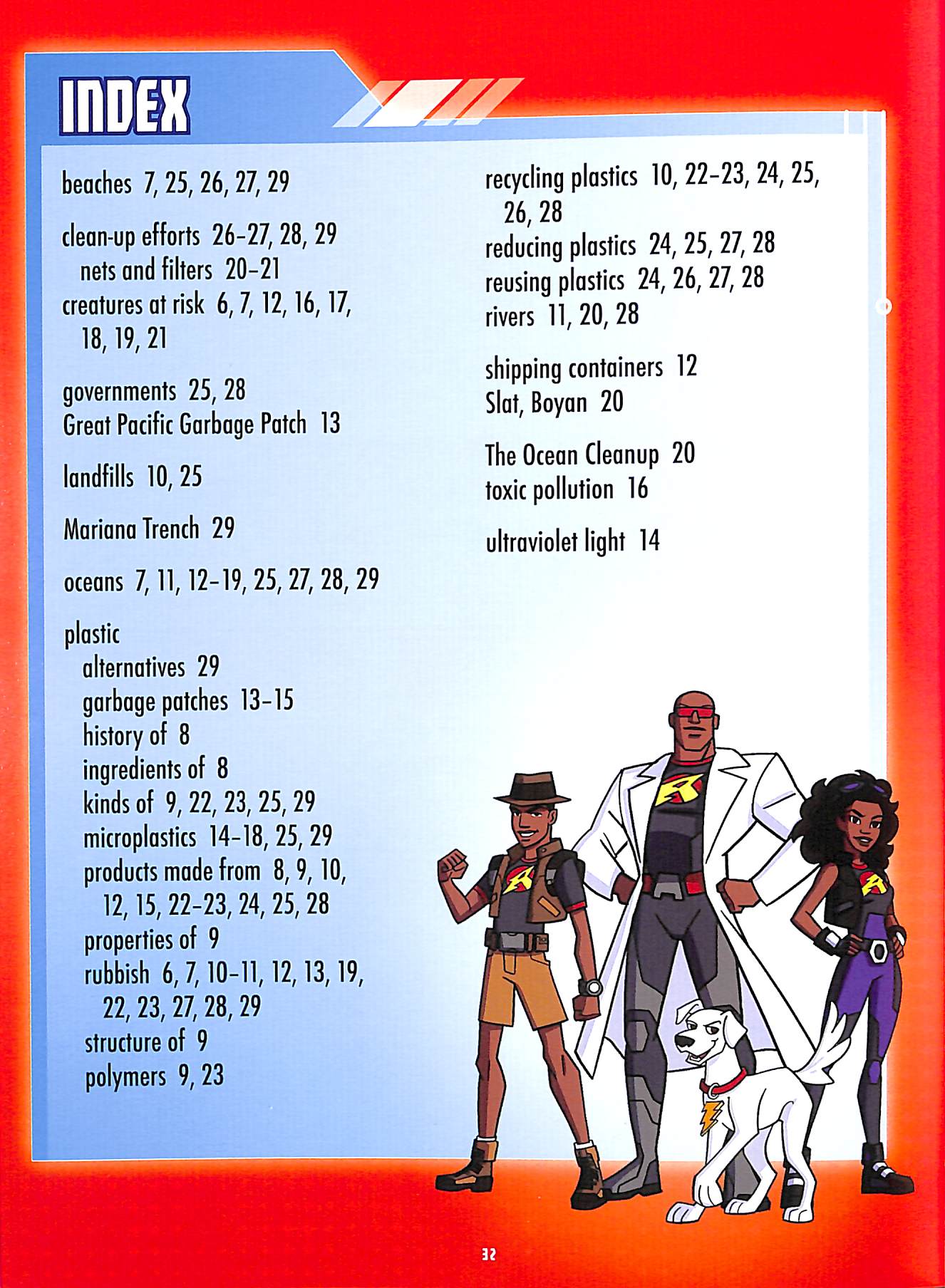 INDEX

beaches 7, 25, 26, 27, 29

clean-up efforts 26–27, 28, 29
nets and filters 20–21
creatures at risk 6, 7, 12, 16, 17, 18, 19, 21

governments 25, 28
Great Pacific Garbage Patch 13

landfills 10, 25

Mariana Trench 29

oceans 7, 11, 12–19, 25, 27, 28, 29

plastic
alternatives 29
garbage patches 13–15
history of 8
ingredients of 8
kinds of 9, 22, 23, 25, 29
microplastics 14–18, 25, 29
products made from 8, 9, 10, 12, 15, 22–23, 24, 25, 28
properties of 9
rubbish 6, 7, 10–11, 12, 13, 19, 22, 23, 27, 28, 29
structure of 9
polymers 9, 23

recycling plastics 10, 22–23, 24, 25, 26, 28
reducing plastics 24, 25, 27, 28
reusing plastics 24, 26, 27, 28
rivers 11, 20, 28

shipping containers 12
Slat, Boyan 20

The Ocean Cleanup 20
toxic pollution 16

ultraviolet light 14

32